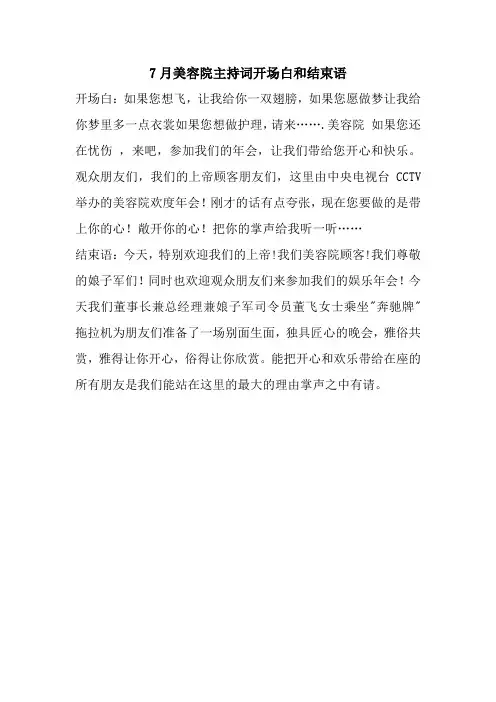 7月美容院主持词开场白和结束语

开场白：如果您想飞，让我给你一双翅膀，如果您愿做梦让我给你梦里多一点衣裳如果您想做护理，请来…….美容院 如果您还在忧伤 ，来吧，参加我们的年会，让我们带给您开心和快乐。观众朋友们，我们的上帝顾客朋友们，这里由中央电视台 CCTV 举办的美容院欢度年会！刚才的话有点夸张，现在您要做的是带上你的心！敞开你的心！把你的掌声给我听一听……

结束语：今天，特别欢迎我们的上帝!我们美容院顾客!我们尊敬的娘子军们！同时也欢迎观众朋友们来参加我们的娱乐年会！今天我们董事长兼总经理兼娘子军司令员董飞女士乘坐"奔驰牌"拖拉机为朋友们准备了一场别面生面，独具匠心的晚会，雅俗共赏，雅得让你开心，俗得让你欣赏。能把开心和欢乐带给在座的所有朋友是我们能站在这里的最大的理由掌声之中有请。